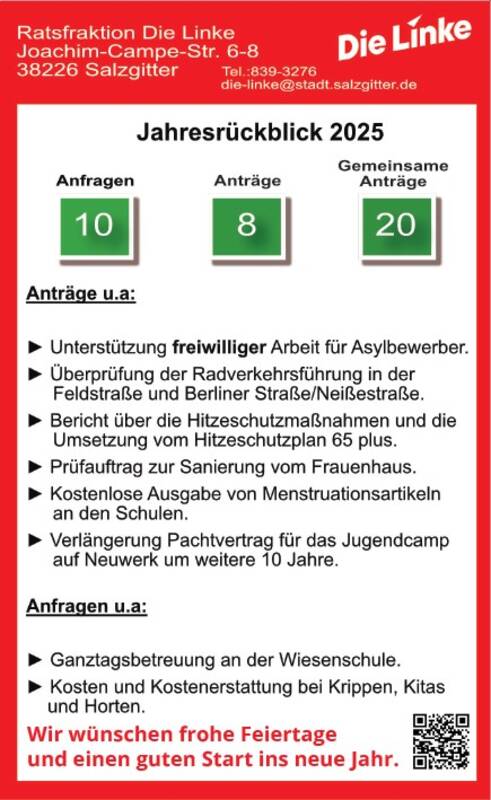 Ratsfraktion Die Linke
Joachim-Campe-Str. 6-8
38226 Salzgitter

Tel.:839-3276
die-linke@stadt.salzgitter.de

Die Linke

Jahresrückblick 2025

Anfragen
10

Anträge
8

Gemeinsame Anträge
20

Anträge u.a:

► Unterstützung freiwilliger Arbeit für Asylbewerber.
► Überprüfung der Radverkehrsführung in der Feldstraße und Berliner Straße/Neißestraße.
► Bericht über die Hitzeschutzmaßnahmen und die Umsetzung vom Hitzeschutzplan 65 plus.
► Prüfauftrag zur Sanierung vom Frauenhaus.
► Kostenlose Ausgabe von Menstruationsartikeln an den Schulen.
► Verlängerung Pachtvertrag für das Jugendcamp auf Neuwerk um weitere 10 Jahre.

Anfragen u.a:

► Ganztagsbetreuung an der Wiesenschule.
► Kosten und Kostenerstattung bei Krippen, Kitas und Horten.

Wir wünschen frohe Feiertage
und einen guten Start ins neue Jahr.